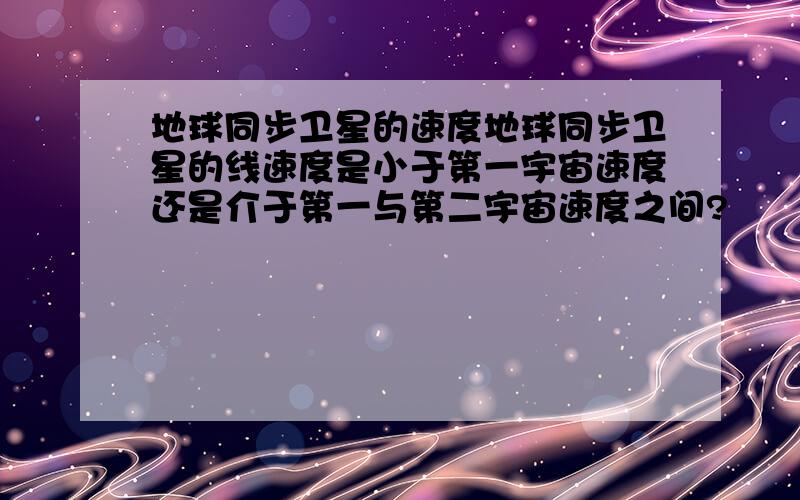 地球同步卫星的速度地球同步卫星的线速度是小于第一宇宙速度还是介于第一与第二宇宙速度之间?